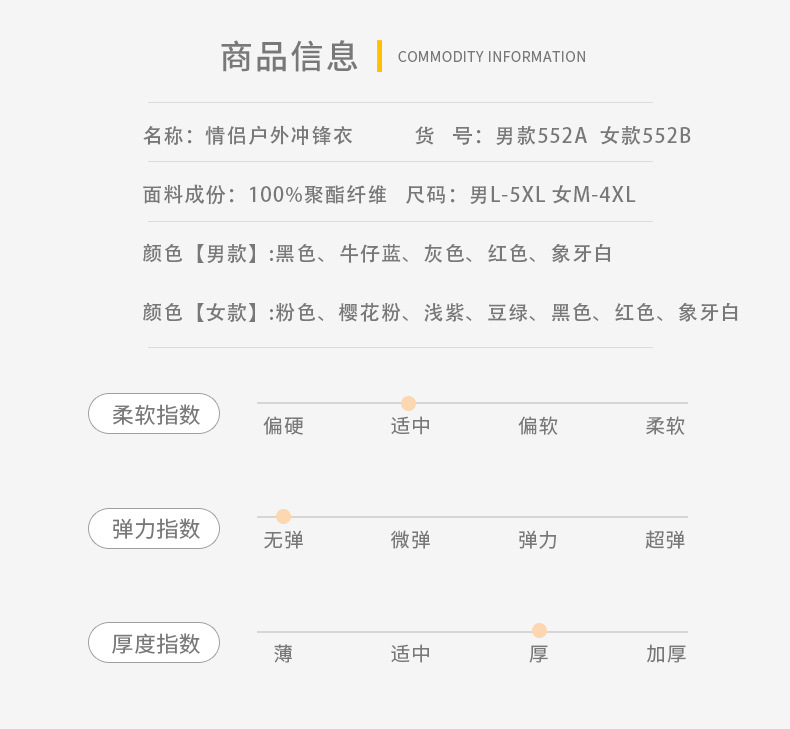 商品信息 COMMODITY INFORMATION

名称：情侣户外冲锋衣 货 号：男款552A 女款552B

面料成份：100%聚酯纤维 尺码：男L-5XL 女M-4XL

颜色【男款】:黑色、牛仔蓝、灰色、红色、象牙白

颜色【女款】:粉色、樱花粉、浅紫、豆绿、黑色、红色、象牙白

柔软指数

偏硬 适中 偏软 柔软

弹力指数

无弹 微弹 弹力 超弹

厚度指数

薄 适中 厚 加厚